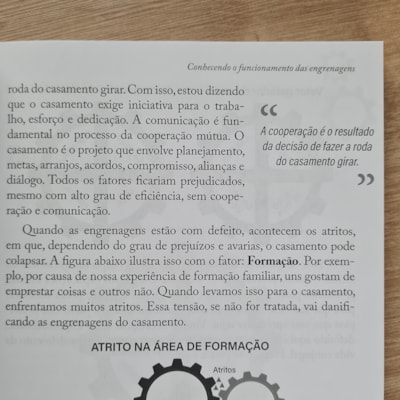 Conhecendo o funcionamento das engrenagens

roda do casamento girar. Com isso, estou dizendo que o casamento exige iniciativa para o trabalho, esforço e dedicação. A comunicação é fundamental no processo da cooperação mútua. O casamento é o projeto que envolve planejamento, metas, arranjos, acordos, compromisso, alianças e diálogo. Todos os fatores ficariam prejudicados, mesmo com alto grau de eficiência, sem cooperação e comunicação.

"

A cooperação é o resultado da decisão de fazer a roda do casamento girar.

"

Quando as engrenagens estão com defeito, acontecem os atritos, em que, dependendo do grau de prejuízos e avarias, o casamento pode colapsar. A figura abaixo ilustra isso com o fator: Formação. Por exemplo, por causa de nossa experiência de formação familiar, uns gostam de emprestar coisas e outros não. Quando levamos isso para o casamento, enfrentamos muitos atritos. Essa tensão, se não for tratada, vai danificando as engrenagens do casamento.

ATRITO NA ÁREA DE FORMAÇÃO

Atritos